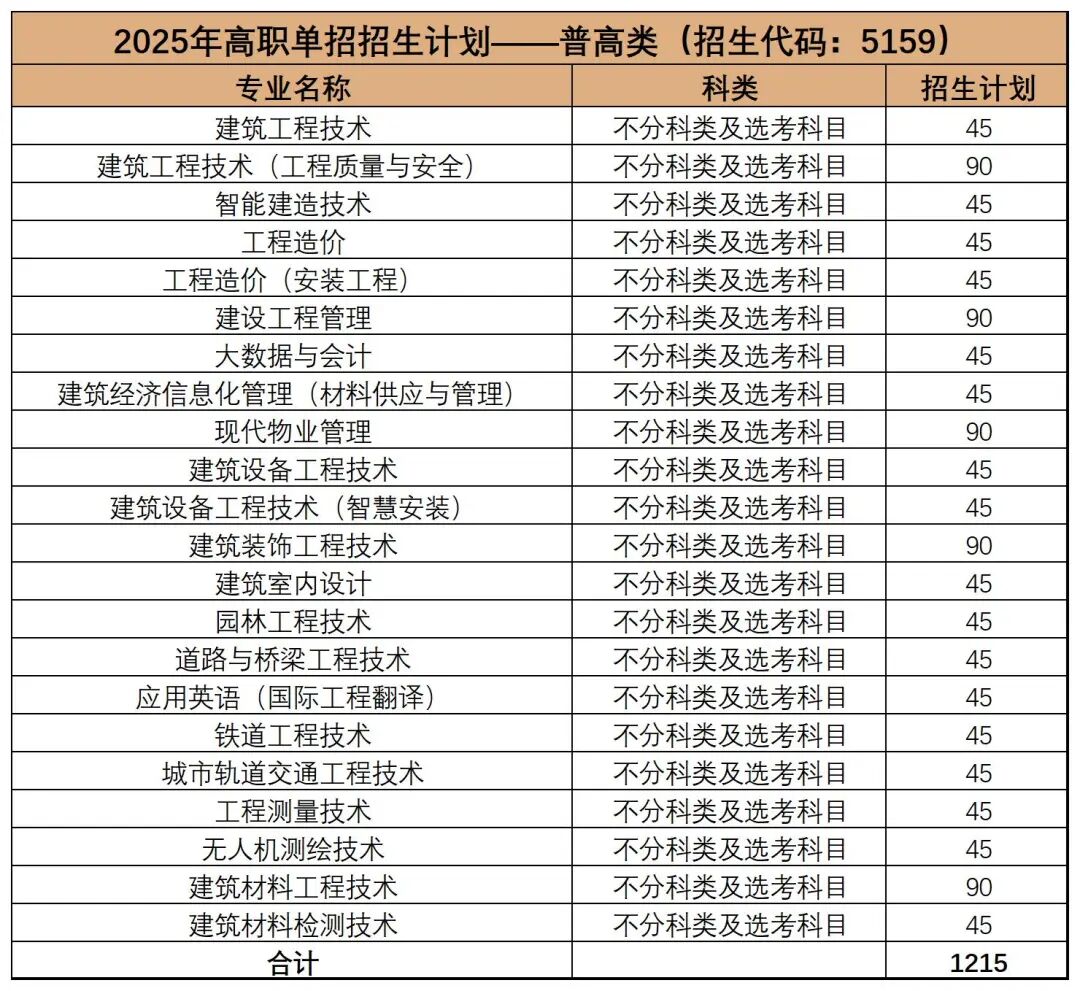 2025年高职单招招生计划——普高类（招生代码：5159）

| 专业名称 | 科类 | 招生计划 |
|---|---|---|
| 建筑工程技术 | 不分科类及选考科目 | 45 |
| 建筑工程技术（工程质量与安全） | 不分科类及选考科目 | 90 |
| 智能建造技术 | 不分科类及选考科目 | 45 |
| 工程造价 | 不分科类及选考科目 | 45 |
| 工程造价（安装工程） | 不分科类及选考科目 | 45 |
| 建设工程管理 | 不分科类及选考科目 | 90 |
| 大数据与会计 | 不分科类及选考科目 | 45 |
| 建筑经济信息化管理（材料供应与管理） | 不分科类及选考科目 | 45 |
| 现代物业管理 | 不分科类及选考科目 | 90 |
| 建筑设备工程技术 | 不分科类及选考科目 | 45 |
| 建筑设备工程技术（智慧安装） | 不分科类及选考科目 | 45 |
| 建筑装饰工程技术 | 不分科类及选考科目 | 90 |
| 建筑室内设计 | 不分科类及选考科目 | 45 |
| 园林工程技术 | 不分科类及选考科目 | 45 |
| 道路与桥梁工程技术 | 不分科类及选考科目 | 45 |
| 应用英语（国际工程翻译） | 不分科类及选考科目 | 45 |
| 铁道工程技术 | 不分科类及选考科目 | 45 |
| 城市轨道交通工程技术 | 不分科类及选考科目 | 45 |
| 工程测量技术 | 不分科类及选考科目 | 45 |
| 无人机测绘技术 | 不分科类及选考科目 | 45 |
| 建筑材料工程技术 | 不分科类及选考科目 | 90 |
| 建筑材料检测技术 | 不分科类及选考科目 | 45 |
| 合计 | | 1215 |